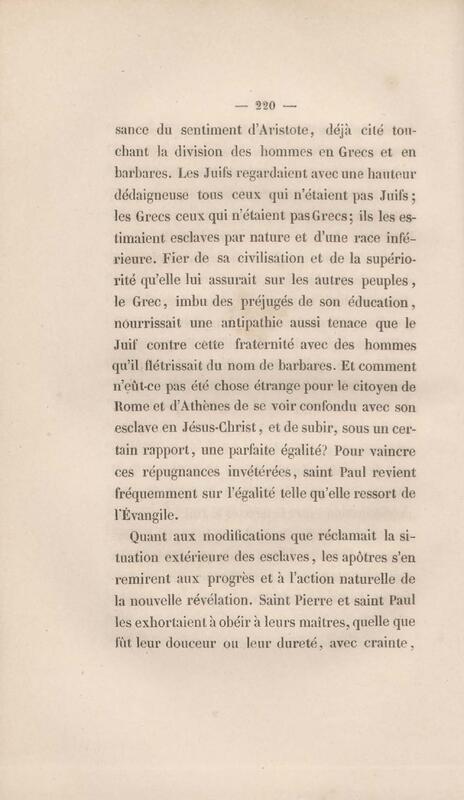 — 220 —

sance du sentiment d'Aristote, déjà cité touchant la division des hommes en Grecs et en barbares. Les Juifs regardaient avec une hauteur dédaigneuse tous ceux qui n'étaient pas Juifs; les Grecs ceux qui n'étaient pas Grecs; ils les estimaient esclaves par nature et d'une race inférieure. Fier de sa civilisation et de la supériorité qu'elle lui assurait sur les autres peuples, le Grec, imbu des préjugés de son éducation, nourrissait une antipathie aussi tenace que le Juif contre cette fraternité avec des hommes qu'il flétrissait du nom de barbares. Et comment n'eût-ce pas été chose étrange pour le citoyen de Rome et d'Athènes de se voir confondu avec son esclave en Jésus-Christ, et de subir, sous un certain rapport, une parfaite égalité? Pour vaincre ces répugnances invétérées, saint Paul revient fréquemment sur l'égalité telle qu'elle ressort de l'Évangile.

Quant aux modifications que réclamait la situation extérieure des esclaves, les apôtres s'en remirent aux progrès et à l'action naturelle de la nouvelle révélation. Saint Pierre et saint Paul les exhortaient à obéir à leurs maîtres, quelle que fût leur douceur ou leur dureté, avec crainte,